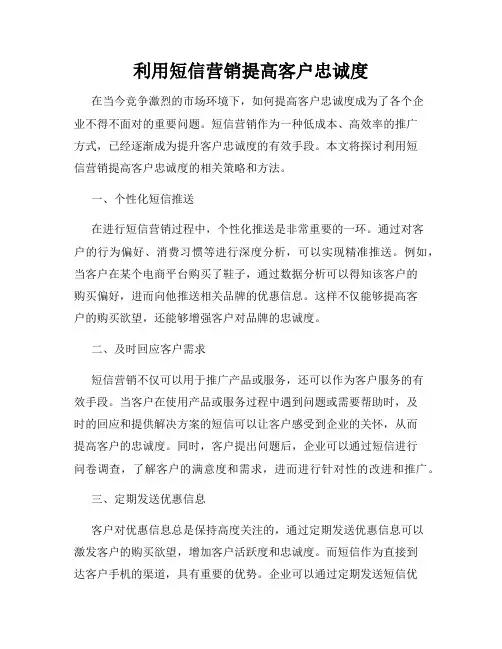 利用短信营销提高客户忠诚度

在当今竞争激烈的市场环境下，如何提高客户忠诚度成为了各个企业不得不面对的重要问题。短信营销作为一种低成本、高效率的推广方式，已经逐渐成为提升客户忠诚度的有效手段。本文将探讨利用短信营销提高客户忠诚度的相关策略和方法。

一、个性化短信推送

在进行短信营销过程中，个性化推送是非常重要的一环。通过对客户的行为偏好、消费习惯等进行深度分析，可以实现精准推送。例如，当客户在某个电商平台购买了鞋子，通过数据分析可以得知该客户的购买偏好，进而向他推送相关品牌的优惠信息。这样不仅能够提高客户的购买欲望，还能够增强客户对品牌的忠诚度。

二、及时回应客户需求

短信营销不仅可以用于推广产品或服务，还可以作为客户服务的有效手段。当客户在使用产品或服务过程中遇到问题或需要帮助时，及时的回应和提供解决方案的短信可以让客户感受到企业的关怀，从而提高客户的忠诚度。同时，客户提出问题后，企业可以通过短信进行问卷调查，了解客户的满意度和需求，进而进行针对性的改进和推广。

三、定期发送优惠信息

客户对优惠信息总是保持高度关注的，通过定期发送优惠信息可以激发客户的购买欲望，增加客户活跃度和忠诚度。而短信作为直接到达客户手机的渠道，具有重要的优势。企业可以通过定期发送短信优